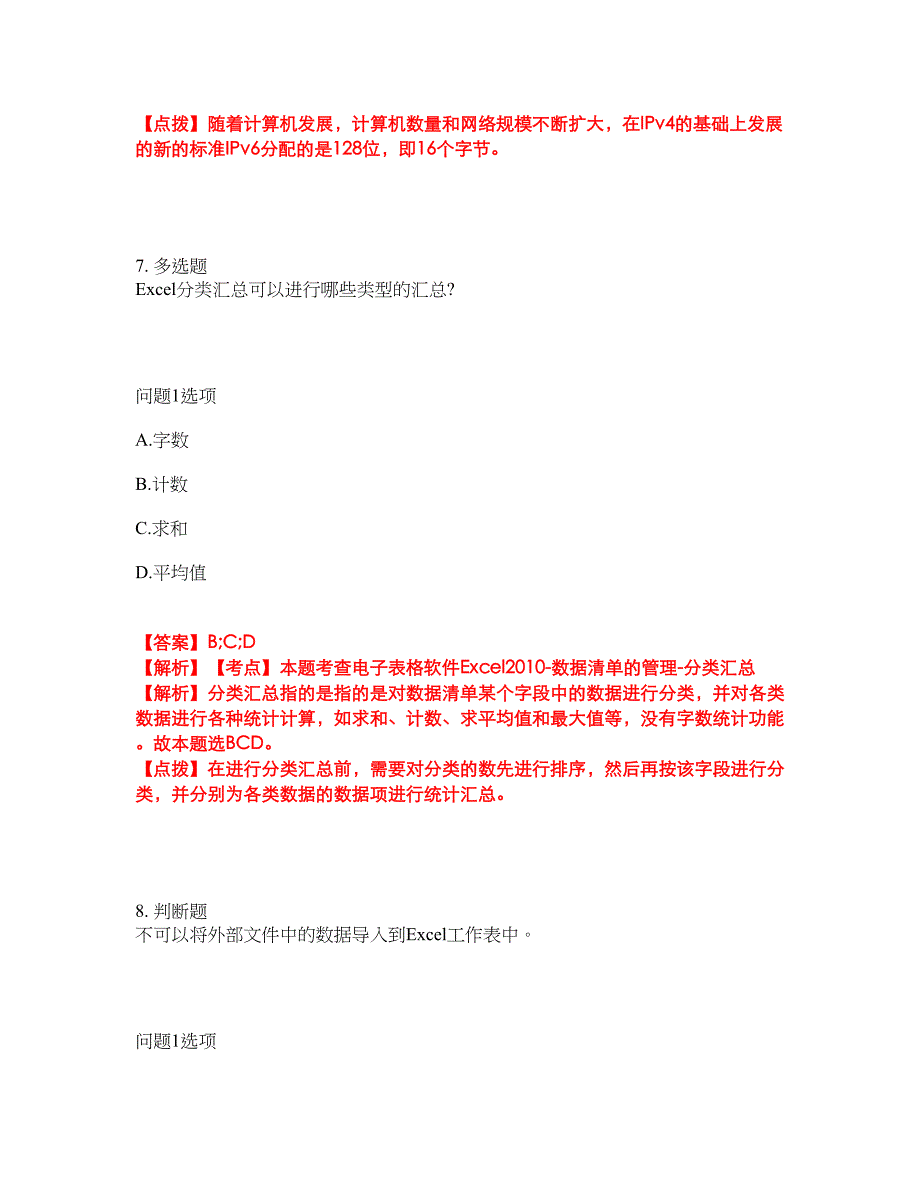 【点拨】随着计算机发展，计算机数量和网络规模不断扩大，在IPv4的基础上发展的新的标准IPv6分配的是128位，即16个字节。

7. 多选题
Excel分类汇总可以进行哪些类型的汇总?

问题1选项

A.字数

B.计数

C.求和

D.平均值

【答案】B;C;D
【解析】【考点】本题考查电子表格软件Excel2010-数据清单的管理-分类汇总
【解析】分类汇总指的是指的是对数据清单某个字段中的数据进行分类，并对各类数据进行各种统计计算，如求和、计数、求平均值和最大值等，没有字数统计功能。故本题选BCD。
【点拨】在进行分类汇总前，需要对分类的数先进行排序，然后再按该字段进行分类，并分别为各类数据的数据项进行统计汇总。

8. 判断题
不可以将外部文件中的数据导入到Excel工作表中。

问题1选项